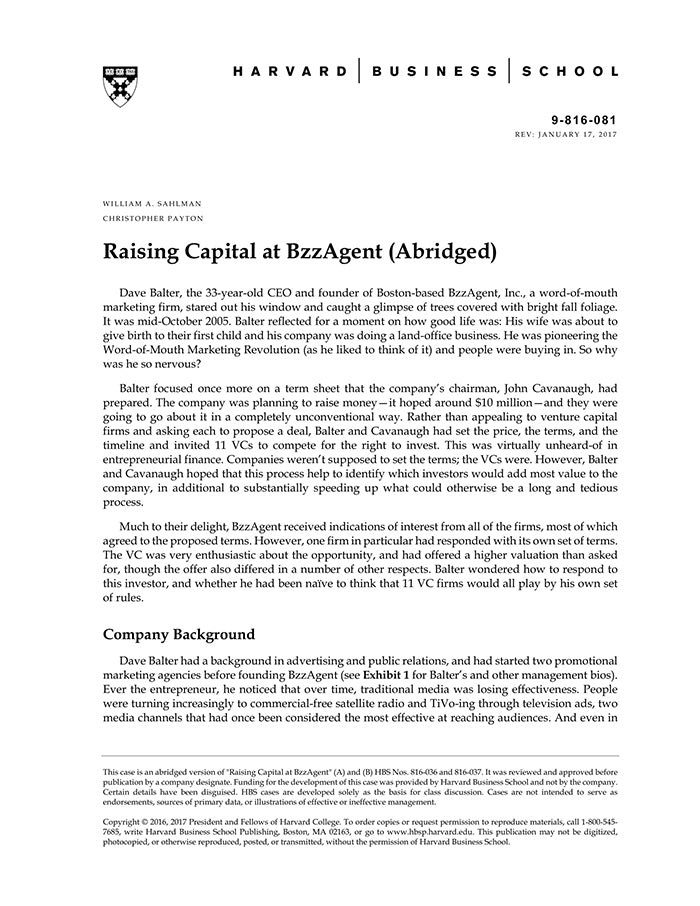 HARVARD | BUSINESS | SCHOOL

9-816-081
REV: JANUARY 17, 2017

WILLIAM A. SAHLMAN
CHRISTOPHER PAYTON

Raising Capital at BzzAgent (Abridged)

Dave Balter, the 33-year-old CEO and founder of Boston-based BzzAgent, Inc., a word-of-mouth marketing firm, stared out his window and caught a glimpse of trees covered with bright fall foliage. It was mid-October 2005. Balter reflected for a moment on how good life was: His wife was about to give birth to their first child and his company was doing a land-office business. He was pioneering the Word-of-Mouth Marketing Revolution (as he liked to think of it) and people were buying in. So why was he so nervous?

Balter focused once more on a term sheet that the company's chairman, John Cavanaugh, had prepared. The company was planning to raise money—it hoped around $10 million—and they were going to go about it in a completely unconventional way. Rather than appealing to venture capital firms and asking each to propose a deal, Balter and Cavanaugh had set the price, the terms, and the timeline and invited 11 VCs to compete for the right to invest. This was virtually unheard-of in entrepreneurial finance. Companies weren't supposed to set the terms; the VCs were. However, Balter and Cavanaugh hoped that this process help to identify which investors would add most value to the company, in additional to substantially speeding up what could otherwise be a long and tedious process.

Much to their delight, BzzAgent received indications of interest from all of the firms, most of which agreed to the proposed terms. However, one firm in particular had responded with its own set of terms. The VC was very enthusiastic about the opportunity, and had offered a higher valuation than asked for, though the offer also differed in a number of other respects. Balter wondered how to respond to this investor, and whether he had been naïve to think that 11 VC firms would all play by his own set of rules.

Company Background

Dave Balter had a background in advertising and public relations, and had started two promotional marketing agencies before founding BzzAgent (see Exhibit 1 for Balter's and other management bios). Ever the entrepreneur, he noticed that over time, traditional media was losing effectiveness. People were turning increasingly to commercial-free satellite radio and TiVo-ing through television ads, two media channels that had once been considered the most effective at reaching audiences. And even in

This case is an abridged version of "Raising Capital at BzzAgent" (A) and (B) HBS Nos. 816-036 and 816-037. It was reviewed and approved before publication by a company designate. Funding for the development of this case was provided by Harvard Business School and not by the company. Certain details have been disguised. HBS cases are developed solely as the basis for class discussion. Cases are not intended to serve as endorsements, sources of primary data, or illustrations of effective or ineffective management.

Copyright © 2016, 2017 President and Fellows of Harvard College. To order copies or request permission to reproduce materials, call 1-800-545-7685, write Harvard Business School Publishing, Boston, MA 02163, or go to www.hbsp.harvard.edu. This publication may not be digitized, photocopied, or otherwise reproduced, posted, or transmitted, without the permission of Harvard Business School.